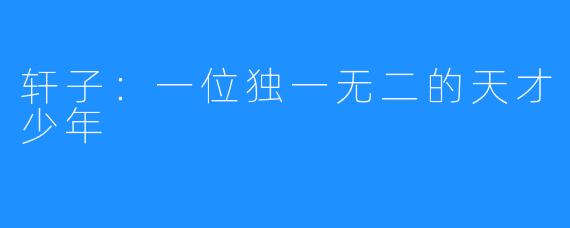 轩子：一位独一无二的天才少年